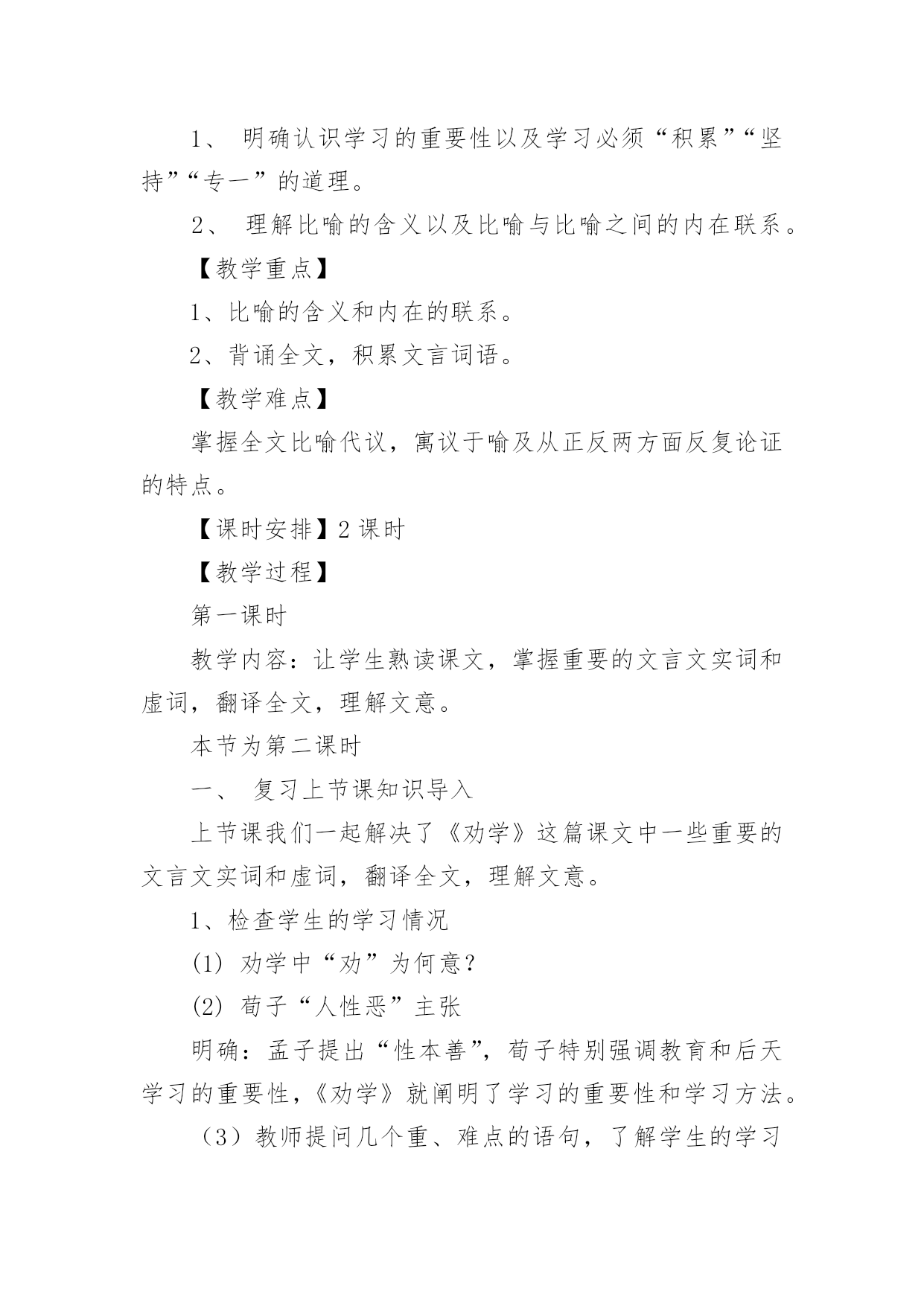 1、 明确认识学习的重要性以及学习必须“积累”“坚持”“专一”的道理。

2、 理解比喻的含义以及比喻与比喻之间的内在联系。

【教学重点】

1、比喻的含义和内在的联系。

2、背诵全文，积累文言词语。

【教学难点】

掌握全文比喻代议，寓议于喻及从正反两方面反复论证的特点。

【课时安排】2 课时

【教学过程】

第一课时

教学内容：让学生熟读课文，掌握重要的文言文实词和虚词，翻译全文，理解文意。

本节为第二课时

一、 复习上节课知识导入

上节课我们一起解决了《劝学》这篇课文中一些重要的文言文实词和虚词，翻译全文，理解文意。

1、检查学生的学习情况

(1) 劝学中“劝”为何意？

(2) 荀子“人性恶”主张

明确：孟子提出“性本善”，荀子特别强调教育和后天学习的重要性，《劝学》就阐明了学习的重要性和学习方法。

（3）教师提问几个重、难点的语句，了解学生的学习